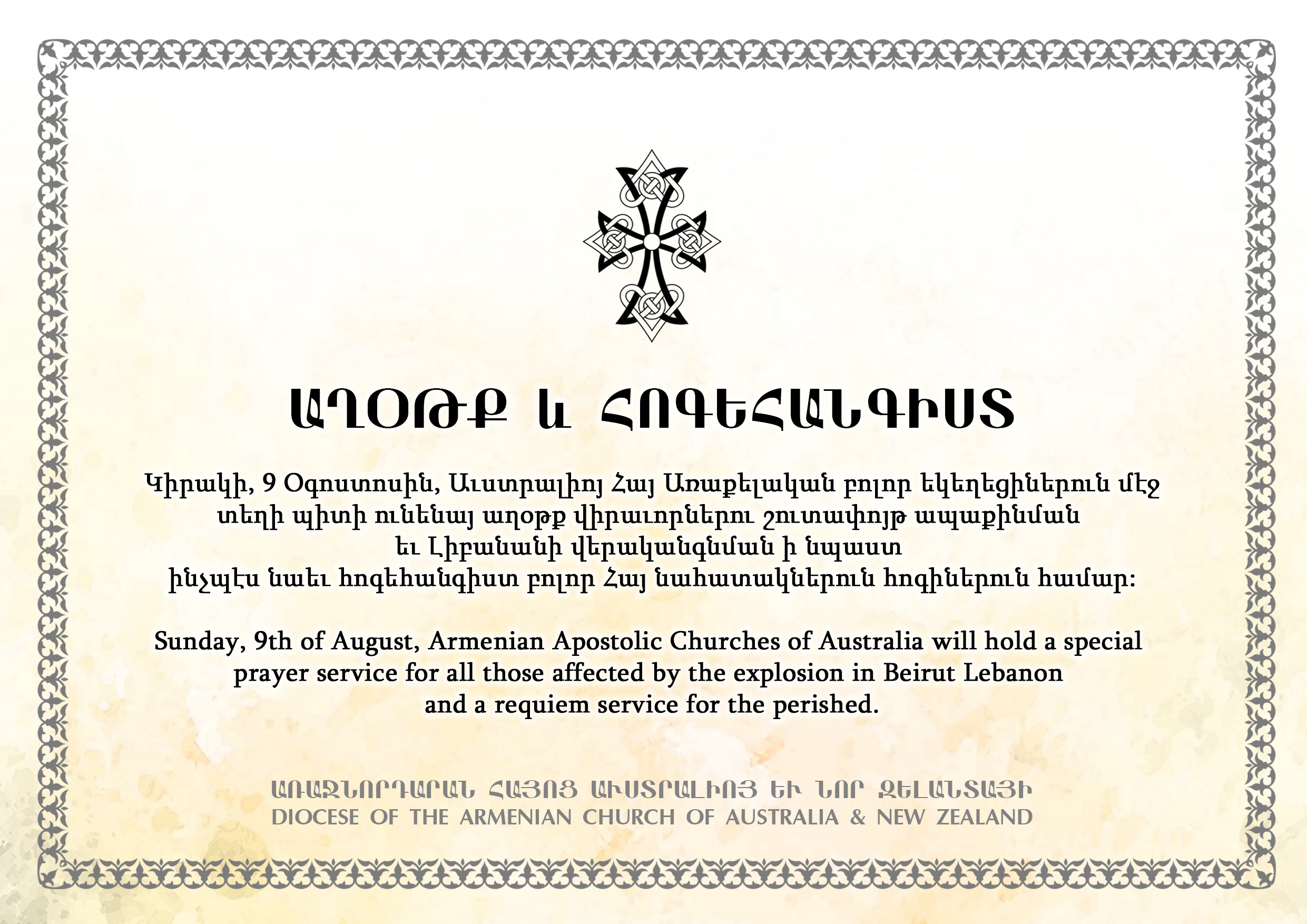 ԱՂՕԹՔ և ՀՈԳԵՀԱՆԳԻՍՏ

Կիրակի, 9 Օգոստոսին, Աւստրալիոյ Հայ Առաքելական բոլոր եկեղեցիներուն մէջ տեղի պիտի ունենայ աղօթք վիրաւորներու շուտափոյթ ապաքինման եւ Լիբանանի վերականգնման ի նպաստ ինչպէս նաեւ հոգեհանգիստ բոլոր Հայ նահատակներուն հոգիներուն համար:

Sunday, 9th of August, Armenian Apostolic Churches of Australia will hold a special prayer service for all those affected by the explosion in Beirut Lebanon and a requiem service for the perished.

ԱՌԱՋՆՈՐԴԱՐԱՆ ՀԱՅՈՑ ԱՒՍՏՐԱԼԻՈՅ ԵՒ ՆՈՐ ԶԵԼԱՆՏԱՅԻ
DIOCESE OF THE ARMENIAN CHURCH OF AUSTRALIA & NEW ZEALAND